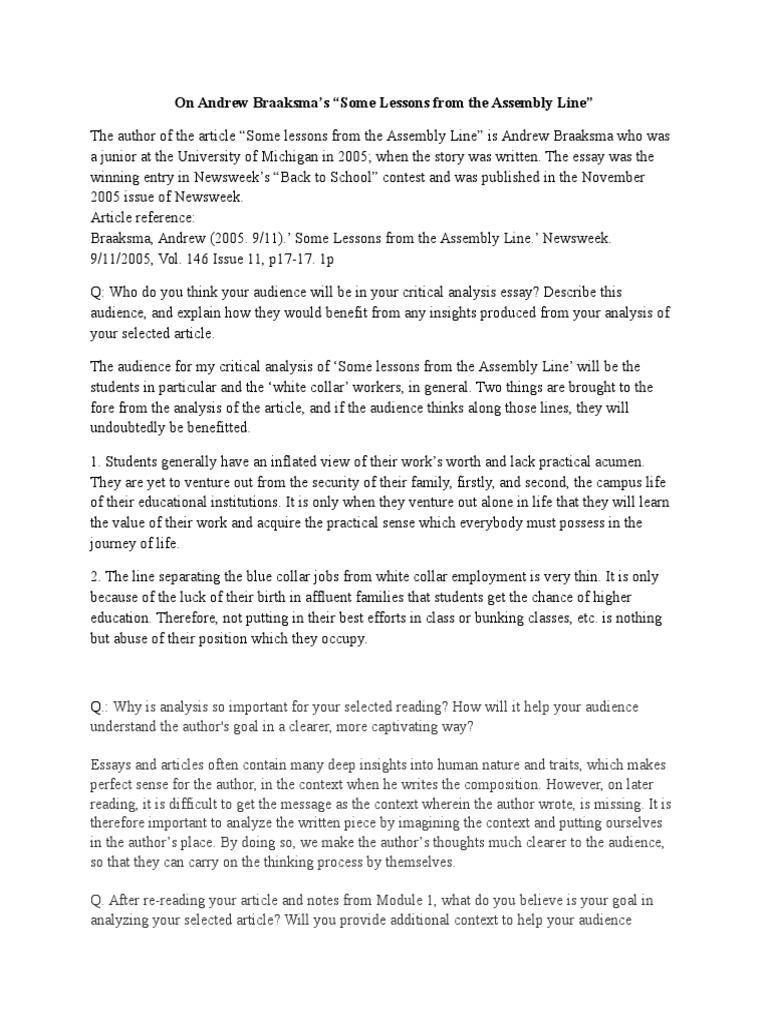 On Andrew Braaksma's "Some Lessons from the Assembly Line"

The author of the article "Some lessons from the Assembly Line" is Andrew Braaksma who was a junior at the University of Michigan in 2005; when the story was written. The essay was the winning entry in Newsweek's "Back to School" contest and was published in the November 2005 issue of Newsweek.
Article reference:
Braaksma, Andrew (2005. 9/11).' Some Lessons from the Assembly Line.' Newsweek. 9/11/2005, Vol. 146 Issue 11, p17-17. 1p

Q: Who do you think your audience will be in your critical analysis essay? Describe this audience, and explain how they would benefit from any insights produced from your analysis of your selected article.

The audience for my critical analysis of 'Some lessons from the Assembly Line' will be the students in particular and the 'white collar' workers, in general. Two things are brought to the fore from the analysis of the article, and if the audience thinks along those lines, they will undoubtedly be benefitted.

1. Students generally have an inflated view of their work's worth and lack practical acumen. They are yet to venture out from the security of their family, firstly, and second, the campus life of their educational institutions. It is only when they venture out alone in life that they will learn the value of their work and acquire the practical sense which everybody must possess in the journey of life.

2. The line separating the blue collar jobs from white collar employment is very thin. It is only because of the luck of their birth in affluent families that students get the chance of higher education. Therefore, not putting in their best efforts in class or bunking classes, etc. is nothing but abuse of their position which they occupy.

Q.: Why is analysis so important for your selected reading? How will it help your audience understand the author's goal in a clearer, more captivating way?

Essays and articles often contain many deep insights into human nature and traits, which makes perfect sense for the author, in the context when he writes the composition. However, on later reading, it is difficult to get the message as the context wherein the author wrote, is missing. It is therefore important to analyze the written piece by imagining the context and putting ourselves in the author's place. By doing so, we make the author's thoughts much clearer to the audience, so that they can carry on the thinking process by themselves.

Q. After re-reading your article and notes from Module 1, what do you believe is your goal in analyzing your selected article? Will you provide additional context to help your audience